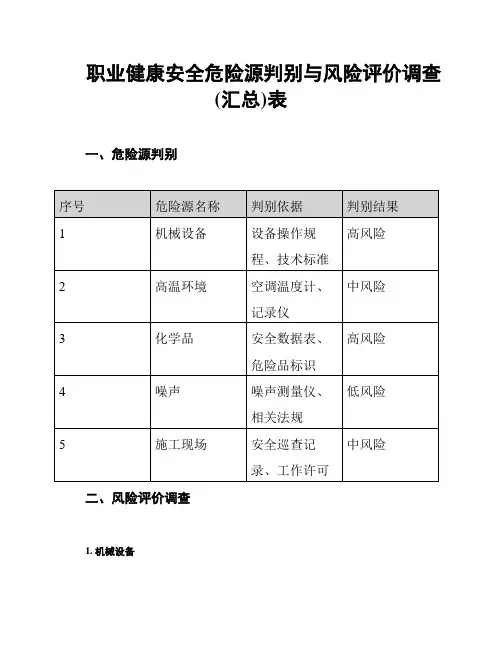 职业健康安全危险源判别与风险评价调查(汇总)表

一、危险源判别

| 序号 | 危险源名称 | 判别依据 | 判别结果 |
|---|---|---|---|
| 1 | 机械设备 | 设备操作规程、技术标准 | 高风险 |
| 2 | 高温环境 | 空调温度计、记录仪 | 中风险 |
| 3 | 化学品 | 安全数据表、危险品标识 | 高风险 |
| 4 | 噪声 | 噪声测量仪、相关法规 | 低风险 |
| 5 | 施工现场 | 安全巡查记录、工作许可 | 中风险 |

二、风险评价调查

1. 机械设备